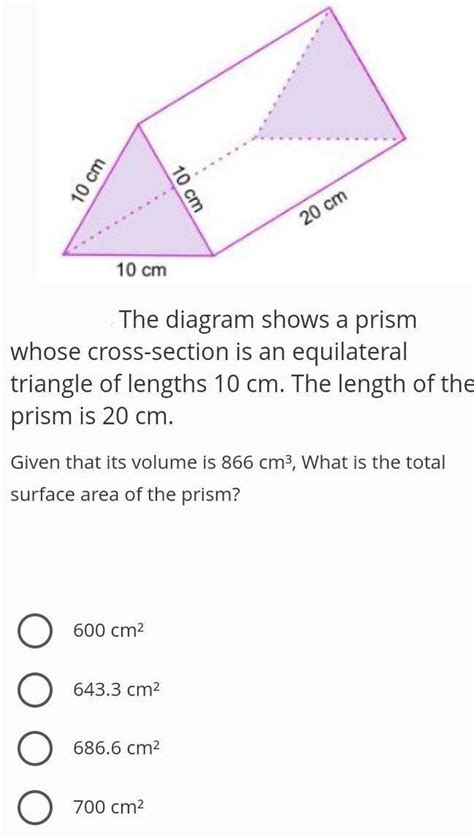 10 cm
10 cm
20 cm
10 cm

The diagram shows a prism whose cross-section is an equilateral triangle of lengths 10 cm. The length of the prism is 20 cm.

Given that its volume is 866 $cm^3$, What is the total surface area of the prism?

600 $cm^2$

643.3 $cm^2$

686.6 $cm^2$

700 $cm^2$